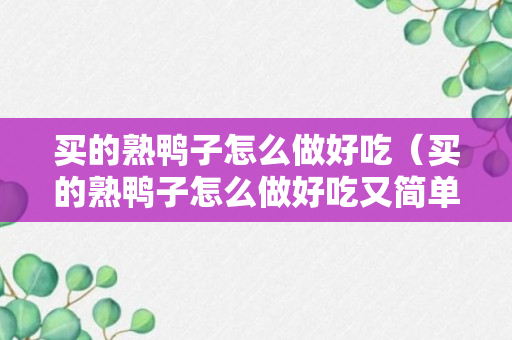 买的熟鸭子怎么做好吃（买的熟鸭子怎么做好吃又简单